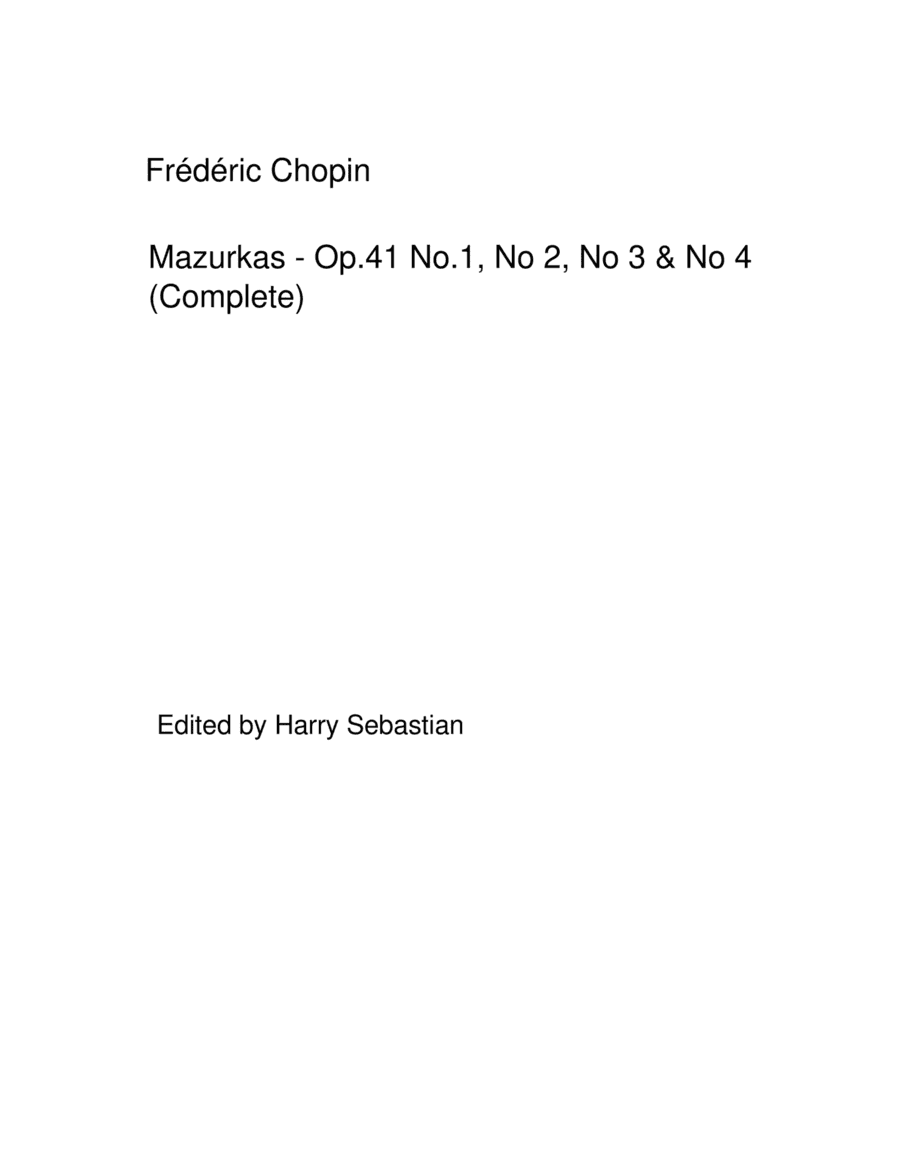 Frédéric Chopin

Mazurkas - Op.41 No.1, No 2, No 3 & No 4 (Complete)

Edited by Harry Sebastian